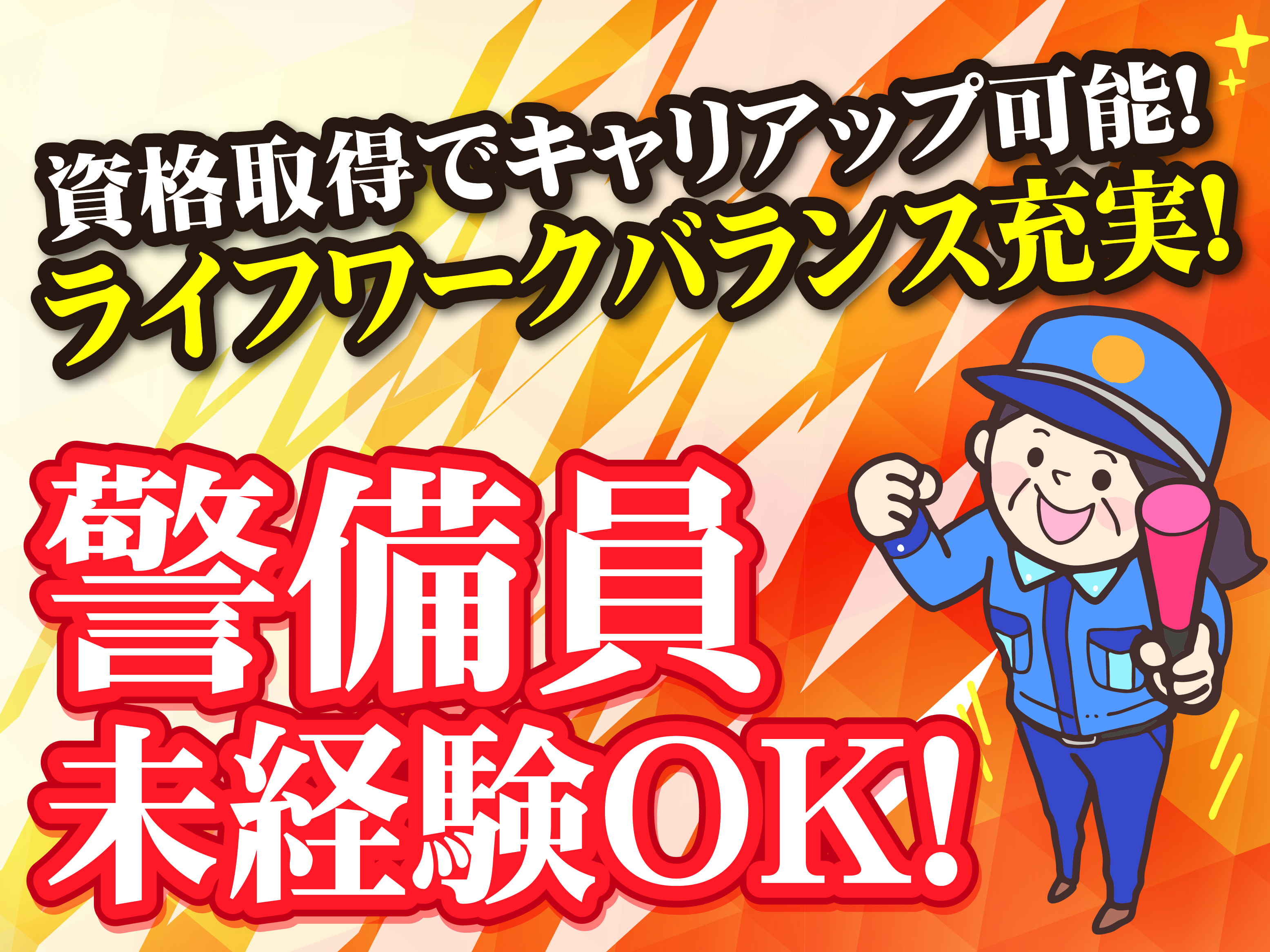 資格取得でキャリアップ可能!
ライフワークバランス充実!

警備員
未経験OK!